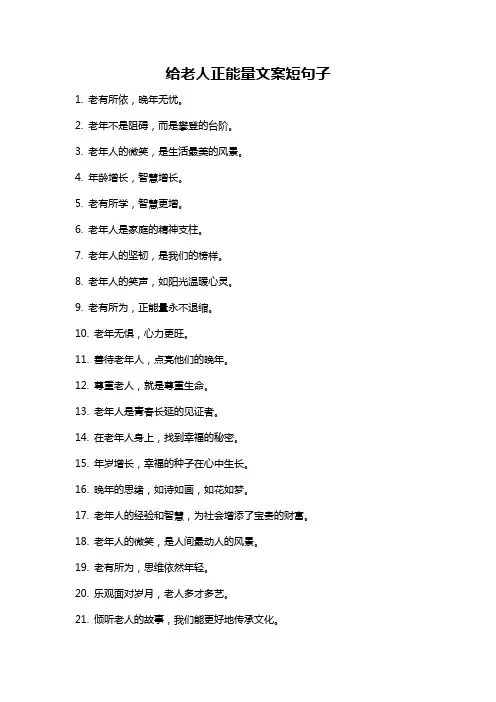 给老人正能量文案短句子

1. 老有所依，晚年无忧。

2. 老年不是阻碍，而是攀登的台阶。

3. 老年人的微笑，是生活最美的风景。

4. 年龄增长，智慧增长。

5. 老有所学，智慧更增。

6. 老年人是家庭的精神支柱。

7. 老年人的坚韧，是我们的榜样。

8. 老年人的笑声，如阳光温暖心灵。

9. 老有所为，正能量永不退缩。

10. 老年无惧，心力更旺。

11. 善待老年人，点亮他们的晚年。

12. 尊重老人，就是尊重生命。

13. 老年人是青春长延的见证者。

14. 在老年人身上，找到幸福的秘密。

15. 年岁增长，幸福的种子在心中生长。

16. 晚年的思绪，如诗如画，如花如梦。

17. 老年人的经验和智慧，为社会增添了宝贵的财富。

18. 老年人的微笑，是人间最动人的风景。

19. 老有所为，思维依然年轻。

20. 乐观面对岁月，老人多才多艺。

21. 倾听老人的故事，我们能更好地传承文化。